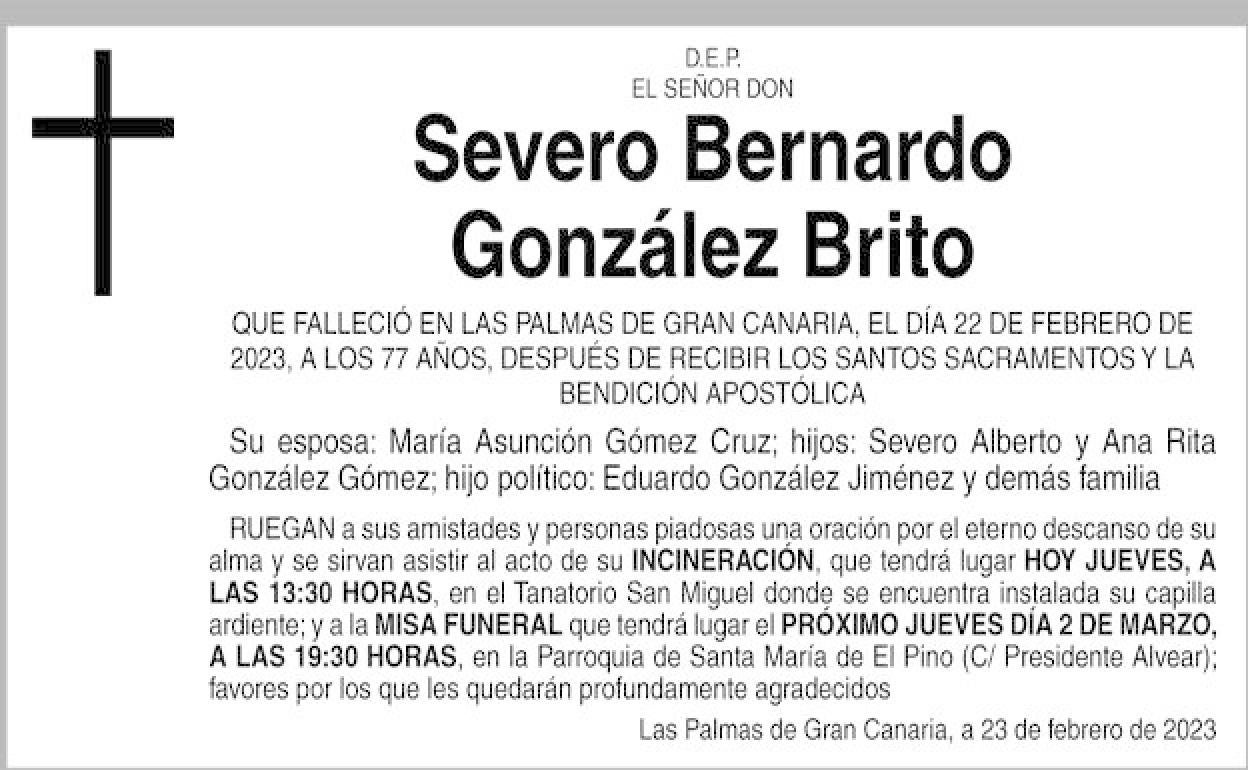 D.E.P.
EL SEÑOR DON

Severo Bernardo
González Brito

QUE FALLECIÓ EN LAS PALMAS DE GRAN CANARIA, EL DÍA 22 DE FEBRERO DE 2023, A LOS 77 AÑOS, DESPUÉS DE RECIBIR LOS SANTOS SACRAMENTOS Y LA BENDICIÓN APOSTÓLICA

Su esposa: María Asunción Gómez Cruz; hijos: Severo Alberto y Ana Rita González Gómez; hijo político: Eduardo González Jiménez y demás familia

RUEGAN a sus amistades y personas piadosas una oración por el eterno descanso de su alma y se sirvan asistir al acto de su INCINERACIÓN, que tendrá lugar HOY JUEVES, A LAS 13:30 HORAS, en el Tanatorio San Miguel donde se encuentra instalada su capilla ardiente; y a la MISA FUNERAL que tendrá lugar el PRÓXIMO JUEVES DÍA 2 DE MARZO, A LAS 19:30 HORAS, en la Parroquia de Santa María de El Pino (C/ Presidente Alvear); favores por los que les quedarán profundamente agradecidos

Las Palmas de Gran Canaria, a 23 de febrero de 2023